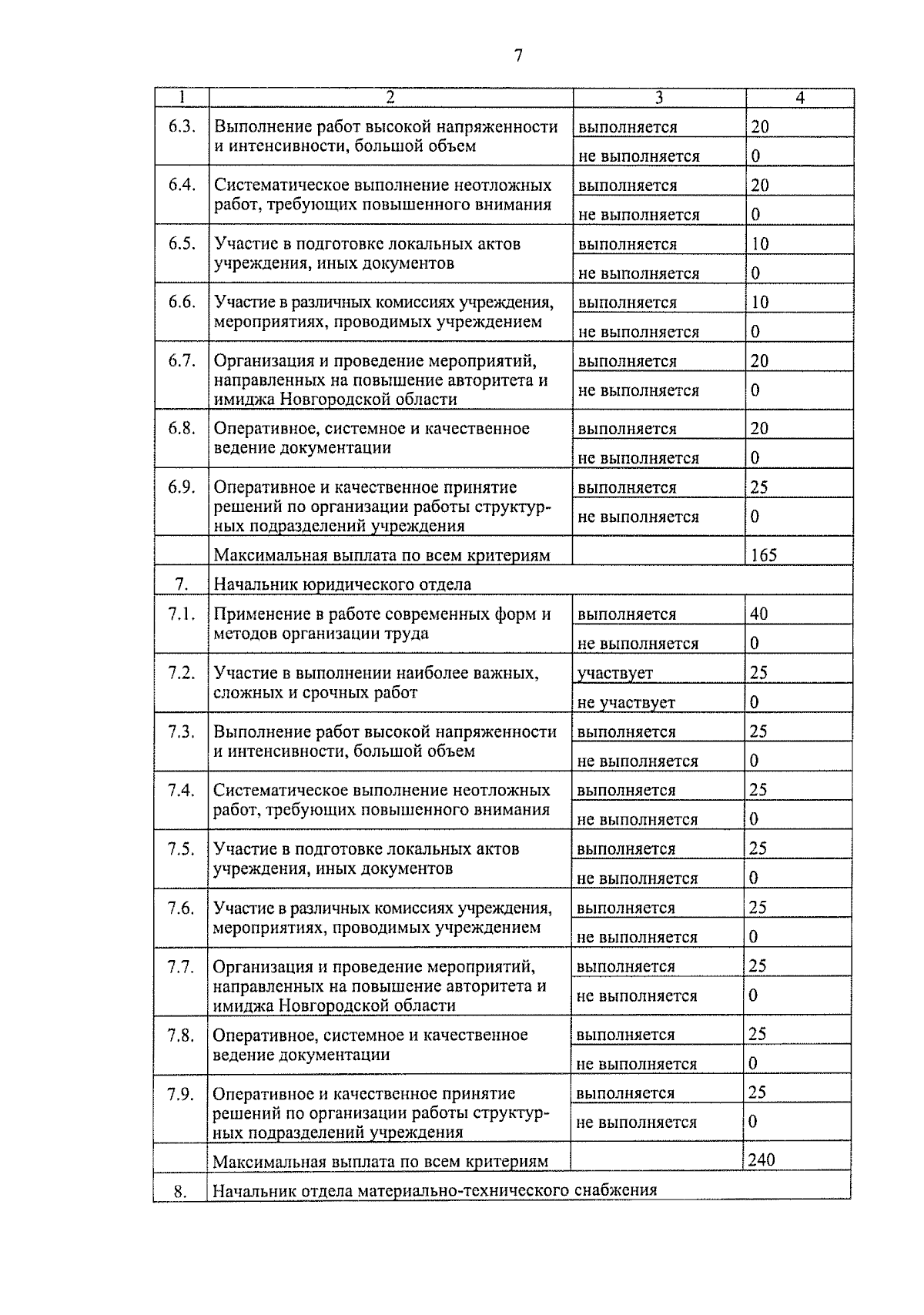 7

| 1 | 2 | 3 | 4 |
|---|---|---|---|
| 6.3. | Выполнение работ высокой напряженности и интенсивности, большой объем | выполняется | 20 |
| | | не выполняется | 0 |
| 6.4. | Систематическое выполнение неотложных работ, требующих повышенного внимания | выполняется | 20 |
| | | не выполняется | 0 |
| 6.5. | Участие в подготовке локальных актов учреждения, иных документов | выполняется | 10 |
| | | не выполняется | 0 |
| 6.6. | Участие в различных комиссиях учреждения, мероприятиях, проводимых учреждением | выполняется | 10 |
| | | не выполняется | 0 |
| 6.7. | Организация и проведение мероприятий, направленных на повышение авторитета и имиджа Новгородской области | выполняется | 20 |
| | | не выполняется | 0 |
| 6.8. | Оперативное, системное и качественное ведение документации | выполняется | 20 |
| | | не выполняется | 0 |
| 6.9. | Оперативное и качественное принятие решений по организации работы структурных подразделений учреждения | выполняется | 25 |
| | | не выполняется | 0 |
| | Максимальная выплата по всем критериям | | 165 |
| 7. | Начальник юридического отдела | | |
| 7.1. | Применение в работе современных форм и методов организации труда | выполняется | 40 |
| | | не выполняется | 0 |
| 7.2. | Участие в выполнении наиболее важных, сложных и срочных работ | участвует | 25 |
| | | не участвует | 0 |
| 7.3. | Выполнение работ высокой напряженности и интенсивности, большой объем | выполняется | 25 |
| | | не выполняется | 0 |
| 7.4. | Систематическое выполнение неотложных работ, требующих повышенного внимания | выполняется | 25 |
| | | не выполняется | 0 |
| 7.5. | Участие в подготовке локальных актов учреждения, иных документов | выполняется | 25 |
| | | не выполняется | 0 |
| 7.6. | Участие в различных комиссиях учреждения, мероприятиях, проводимых учреждением | выполняется | 25 |
| | | не выполняется | 0 |
| 7.7. | Организация и проведение мероприятий, направленных на повышение авторитета и имиджа Новгородской области | выполняется | 25 |
| | | не выполняется | 0 |
| 7.8. | Оперативное, системное и качественное ведение документации | выполняется | 25 |
| | | не выполняется | 0 |
| 7.9. | Оперативное и качественное принятие решений по организации работы структурных подразделений учреждения | выполняется | 25 |
| | | не выполняется | 0 |
| | Максимальная выплата по всем критериям | | 240 |
| 8. | Начальник отдела материально-технического снабжения | | |